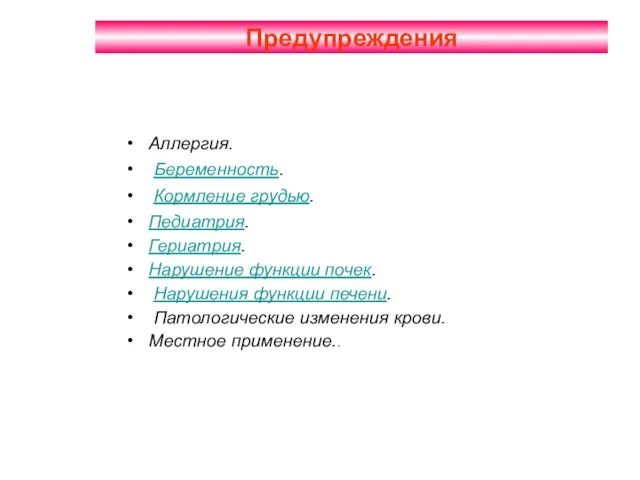 Предупреждения

• Аллергия.
• Беременность.
• Кормление грудью.
• Педиатрия.
• Гериатрия.
• Нарушение функции почек.
• Нарушения функции печени.
• Патологические изменения крови.
• Местное применение..